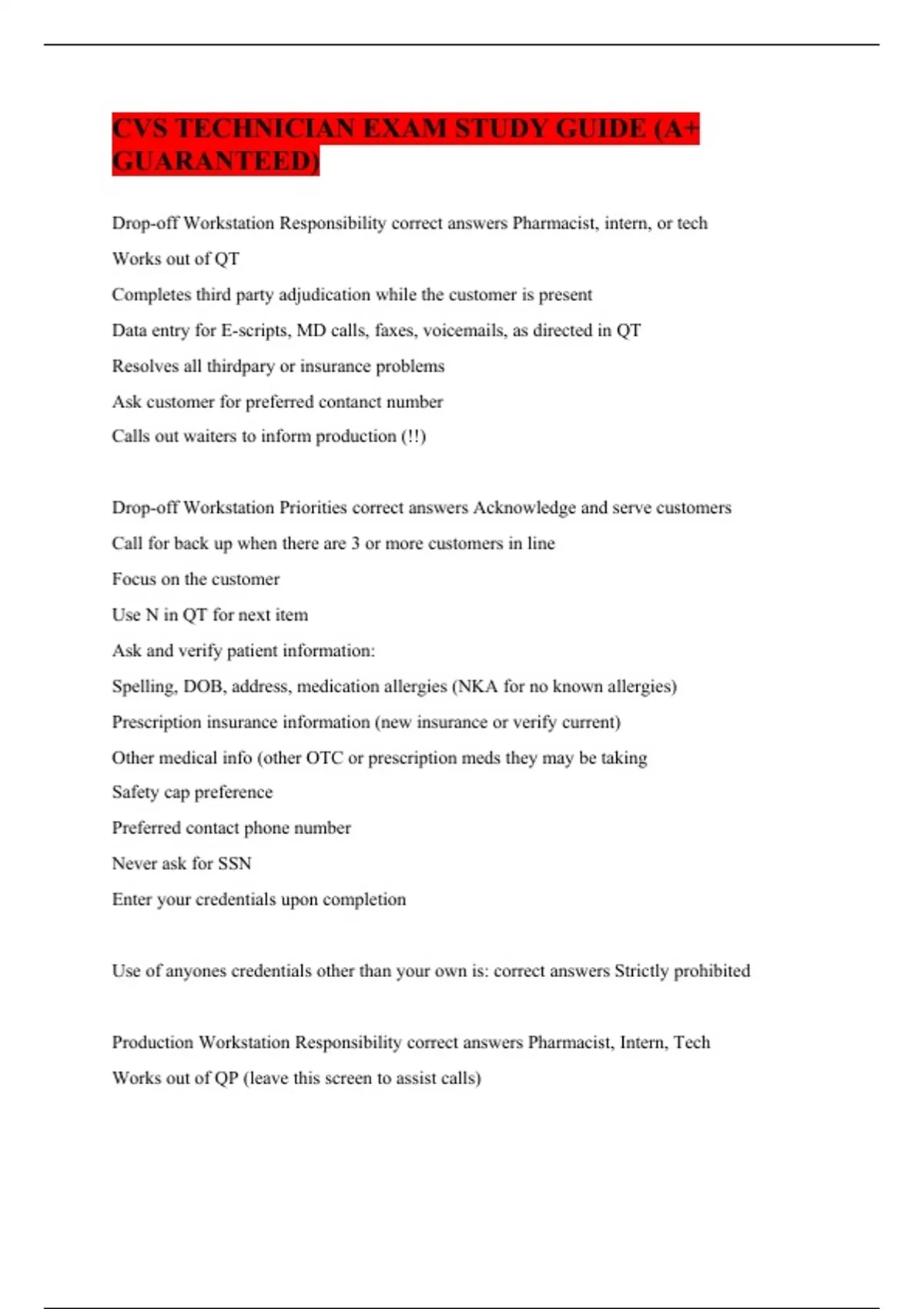 CVS TECHNICIAN EXAM STUDY GUIDE (A+ GUARANTEED)

Drop-off Workstation Responsibility correct answers Pharmacist, intern, or tech

Works out of QT

Completes third party adjudication while the customer is present

Data entry for E-scripts, MD calls, faxes, voicemails, as directed in QT

Resolves all thirdpary or insurance problems

Ask customer for preferred contanct number

Calls out waiters to inform production (!!)

Drop-off Workstation Priorities correct answers Acknowledge and serve customers

Call for back up when there are 3 or more customers in line

Focus on the customer

Use N in QT for next item

Ask and verify patient information:

Spelling, DOB, address, medication allergies (NKA for no known allergies)

Prescription insurance information (new insurance or verify current)

Other medical info (other OTC or prescription meds they may be taking

Safety cap preference

Preferred contact phone number

Never ask for SSN

Enter your credentials upon completion

Use of anyones credentials other than your own is: correct answers Strictly prohibited

Production Workstation Responsibility correct answers Pharmacist, Intern, Tech

Works out of QP (leave this screen to assist calls)